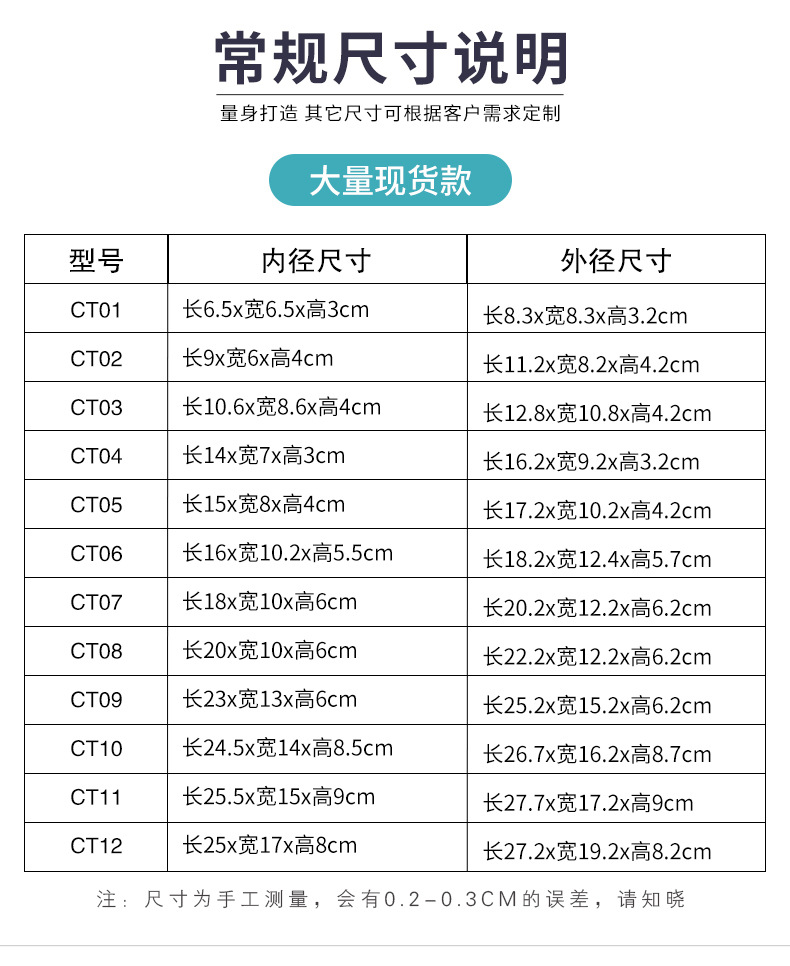 常规尺寸说明

量身打造 其它尺寸可根据客户需求定制

大量现货款

| 型号 | 内径尺寸 | 外径尺寸 |
|---|---|---|
| CT01 | 长6.5x宽6.5x高3cm | 长8.3x宽8.3x高3.2cm |
| CT02 | 长9x宽6x高4cm | 长11.2x宽8.2x高4.2cm |
| CT03 | 长10.6x宽8.6x高4cm | 长12.8x宽10.8x高4.2cm |
| CT04 | 长14x宽7x高3cm | 长16.2x宽9.2x高3.2cm |
| CT05 | 长15x宽8x高4cm | 长17.2x宽10.2x高4.2cm |
| CT06 | 长16x宽10.2x高5.5cm | 长18.2x宽12.4x高5.7cm |
| CT07 | 长18x宽10x高6cm | 长20.2x宽12.2x高6.2cm |
| CT08 | 长20x宽10x高6cm | 长22.2x宽12.2x高6.2cm |
| CT09 | 长23x宽13x高6cm | 长25.2x宽15.2x高6.2cm |
| CT10 | 长24.5x宽14x高8.5cm | 长26.7x宽16.2x高8.7cm |
| CT11 | 长25.5x宽15x高9cm | 长27.7x宽17.2x高9cm |
| CT12 | 长25x宽17x高8cm | 长27.2x宽19.2x高8.2cm |

注：尺寸为手工测量，会有0.2-0.3CM的误差，请知晓